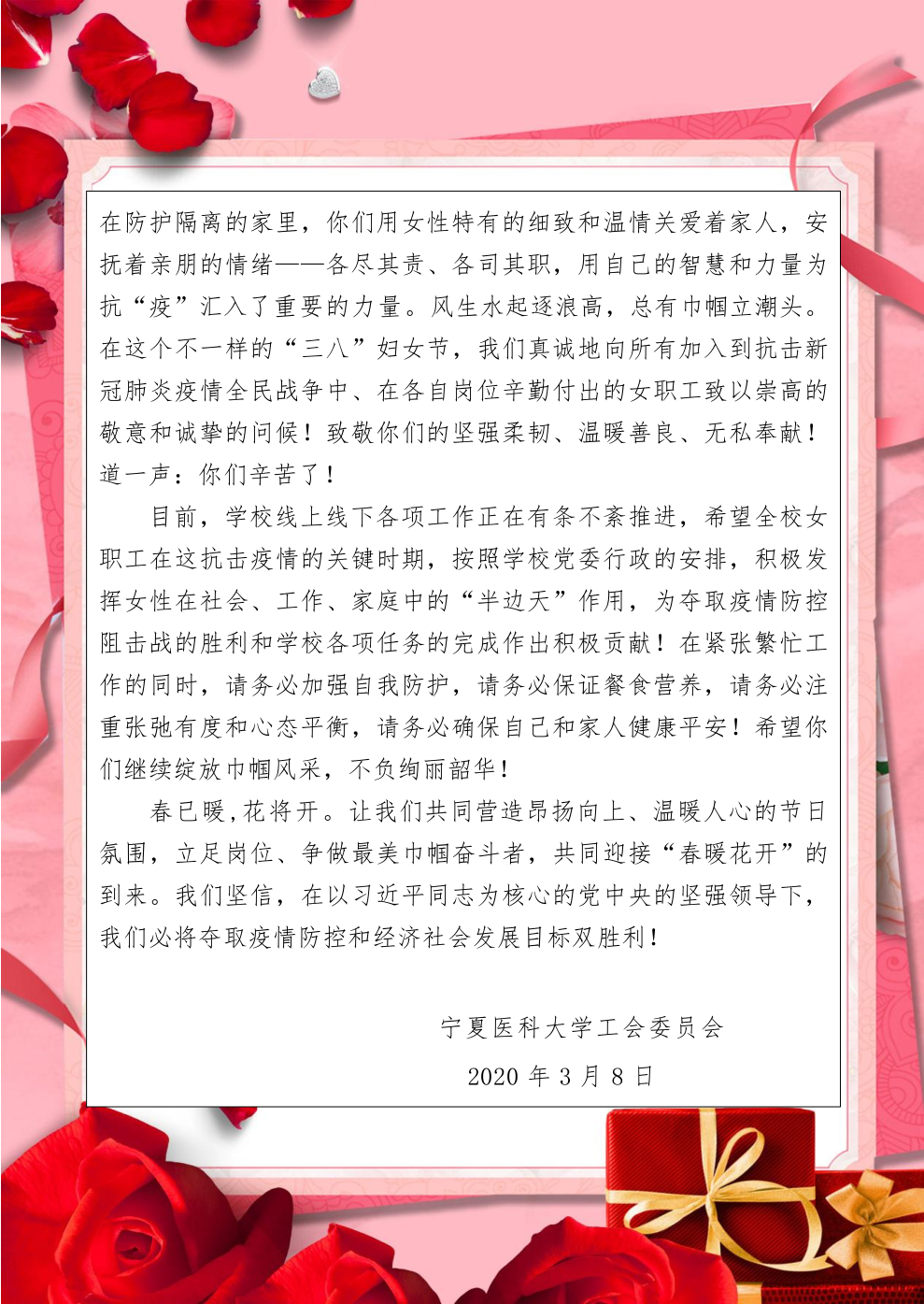 在防护隔离的家里，你们用女性特有的细致和温情关爱着家人，安抚着亲朋的情绪——各尽其责、各司其职，用自己的智慧和力量为抗“疫”汇入了重要的力量。风生水起逐浪高，总有巾帼立潮头。在这个不一样的“三八”妇女节，我们真诚地向所有加入到抗击新冠肺炎疫情全民战争中、在各自岗位辛勤付出的女职工致以崇高的敬意和诚挚的问候！致敬你们的坚强柔韧、温暖善良、无私奉献！道一声：你们辛苦了！

目前，学校线上线下各项工作正在有条不紊推进，希望全校女职工在这抗击疫情的关键时期，按照学校党委行政的安排，积极发挥女性在社会、工作、家庭中的“半边天”作用，为夺取疫情防控阻击战的胜利和学校各项任务的完成作出积极贡献！在紧张繁忙工作的同时，请务必加强自我防护，请务必保证餐食营养，请务必注重张弛有度和心态平衡，请务必确保自己和家人健康平安！希望你们继续绽放巾帼风采，不负绚丽韶华！

春已暖，花将开。让我们共同营造昂扬向上、温暖人心的节日氛围，立足岗位、争做最美巾帼奋斗者，共同迎接“春暖花开”的到来。我们坚信，在以习近平同志为核心的党中央的坚强领导下，我们必将夺取疫情防控和经济社会发展目标双胜利！

宁夏医科大学工会委员会

2020 年 3 月 8 日